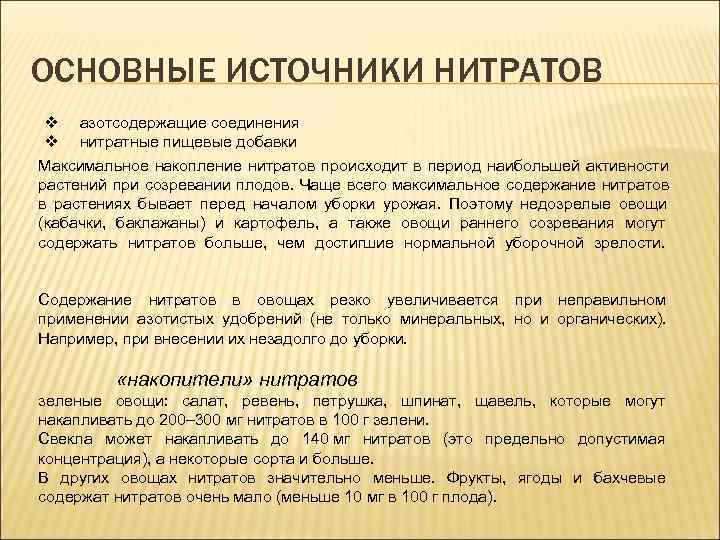 ОСНОВНЫЕ ИСТОЧНИКИ НИТРАТОВ

❖ азотсодержащие соединения
❖ нитратные пищевые добавки

Максимальное накопление нитратов происходит в период наибольшей активности растений при созревании плодов. Чаще всего максимальное содержание нитратов в растениях бывает перед началом уборки урожая. Поэтому недозрелые овощи (кабачки, баклажаны) и картофель, а также овощи раннего созревания могут содержать нитратов больше, чем достигшие нормальной уборочной зрелости.

Содержание нитратов в овощах резко увеличивается при неправильном применении азотистых удобрений (не только минеральных, но и органических). Например, при внесении их незадолго до уборки.

«накопители» нитратов

зеленые овощи: салат, ревень, петрушка, шпинат, щавель, которые могут накапливать до 200–300 мг нитратов в 100 г зелени.
Свекла может накапливать до 140 мг нитратов (это предельно допустимая концентрация), а некоторые сорта и больше.
В других овощах нитратов значительно меньше. Фрукты, ягоды и бахчевые содержат нитратов очень мало (меньше 10 мг в 100 г плода).